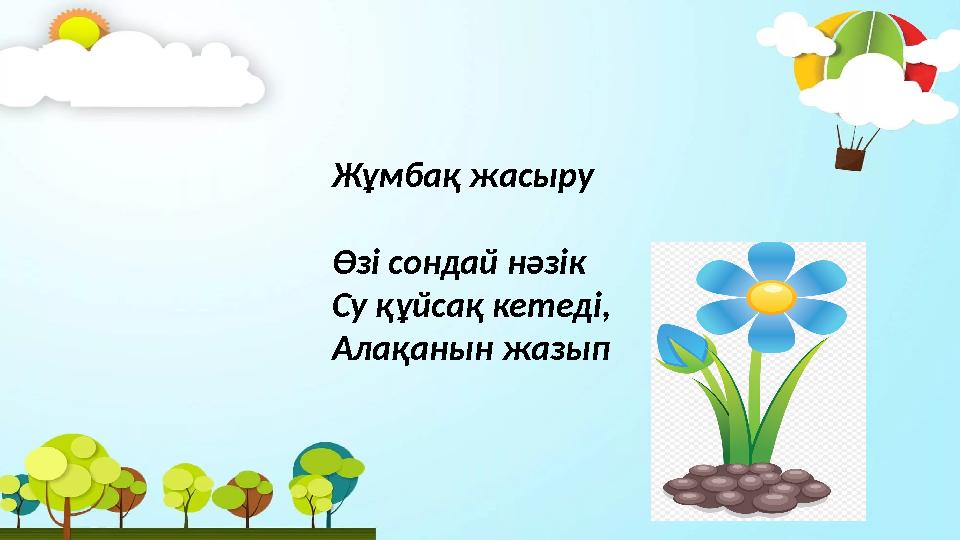 Жұмбақ жасыру

Өзі сондай нәзік
Су құйсақ кетеді,
Алақанын жазып